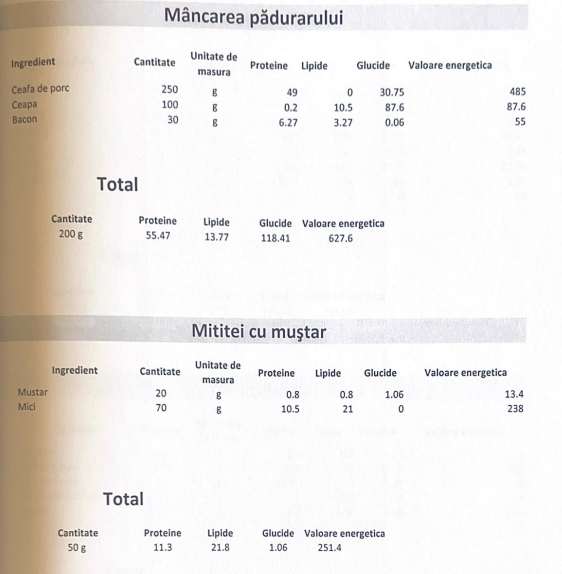 Mâncarea pădurarului

| Ingredient | Cantitate | Unitate de masura | Proteine | Lipide | Glucide | Valoare energetica |
|---|---|---|---|---|---|---|
| Ceafa de porc | 250 | g | 49 | 0 | 30.75 | 485 |
| Ceapa | 100 | g | 0.2 | 10.5 | 87.6 | 87.6 |
| Bacon | 30 | g | 6.27 | 3.27 | 0.06 | 55 |

Total

| Cantitate | Proteine | Lipide | Glucide | Valoare energetica |
|---|---|---|---|---|
| 200 g | 55.47 | 13.77 | 118.41 | 627.6 |

Mititei cu muştar

| Ingredient | Cantitate | Unitate de masura | Proteine | Lipide | Glucide | Valoare energetica |
|---|---|---|---|---|---|---|
| Mustar | 20 | g | 0.8 | 0.8 | 1.06 | 13.4 |
| Mici | 70 | g | 10.5 | 21 | 0 | 238 |

Total

| Cantitate | Proteine | Lipide | Glucide | Valoare energetica |
|---|---|---|---|---|
| 50 g | 11.3 | 21.8 | 1.06 | 251.4 |